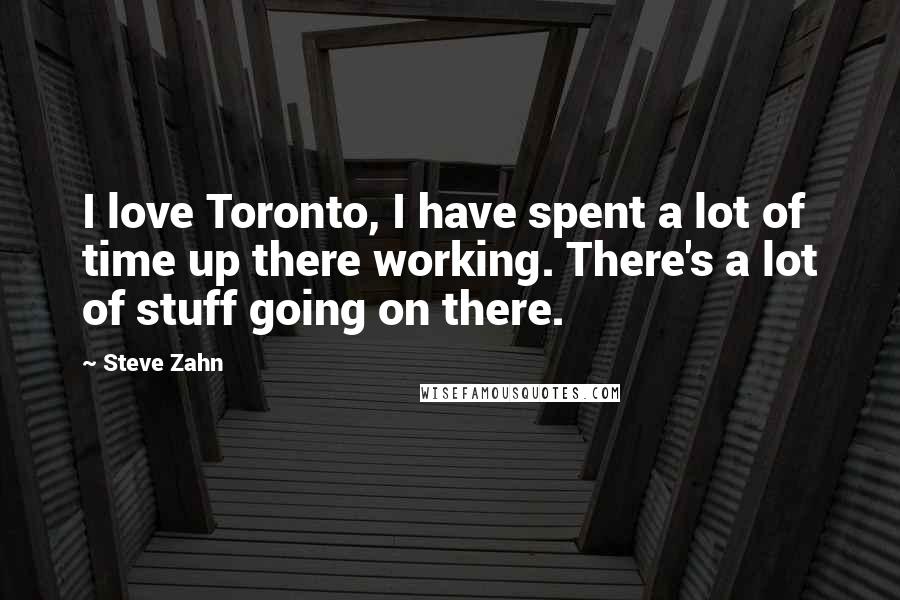 I love Toronto, I have spent a lot of time up there working. There's a lot of stuff going on there.

~ Steve Zahn

WISEFAMOUSQUOTES.COM